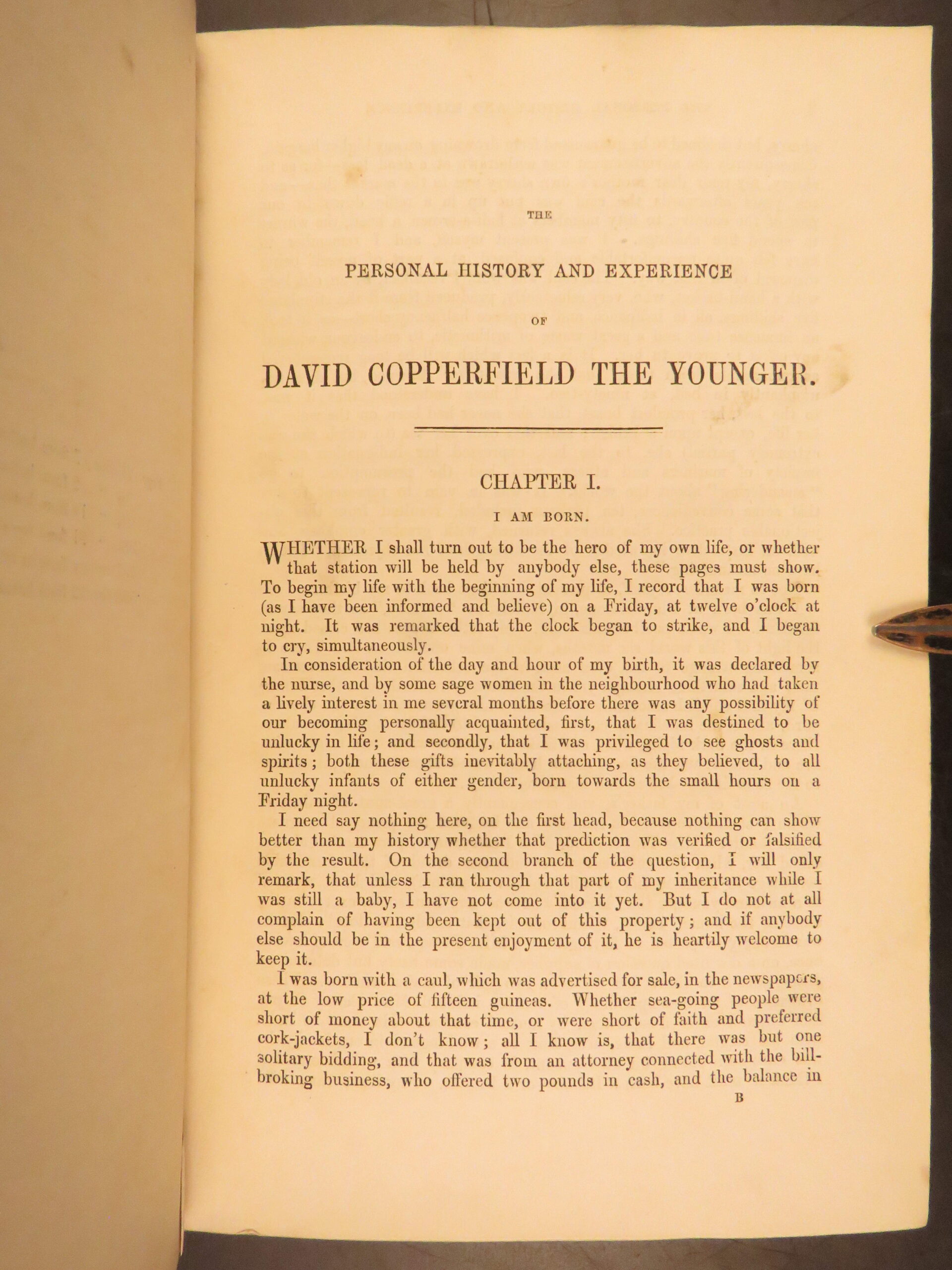 THE

PERSONAL HISTORY AND EXPERIENCE

OF

DAVID COPPERFIELD THE YOUNGER.

CHAPTER I.

I AM BORN.

WHETHER I shall turn out to be the hero of my own life, or whether that station will be held by anybody else, these pages must show. To begin my life with the beginning of my life, I record that I was born (as I have been informed and believe) on a Friday, at twelve o'clock at night. It was remarked that the clock began to strike, and I began to cry, simultaneously.

In consideration of the day and hour of my birth, it was declared by the nurse, and by some sage women in the neighbourhood who had taken a lively interest in me several months before there was any possibility of our becoming personally acquainted, first, that I was destined to be unlucky in life; and secondly, that I was privileged to see ghosts and spirits; both these gifts inevitably attaching, as they believed, to all unlucky infants of either gender, born towards the small hours on a Friday night.

I need say nothing here, on the first head, because nothing can show better than my history whether that prediction was verified or falsified by the result. On the second branch of the question, I will only remark, that unless I ran through that part of my inheritance while I was still a baby, I have not come into it yet. But I do not at all complain of having been kept out of this property; and if anybody else should be in the present enjoyment of it, he is heartily welcome to keep it.

I was born with a caul, which was advertised for sale, in the newspapers, at the low price of fifteen guineas. Whether sea-going people were short of money about that time, or were short of faith and preferred cork-jackets, I don't know; all I know is, that there was but one solitary bidding, and that was from an attorney connected with the bill-broking business, who offered two pounds in cash, and the balance in

B